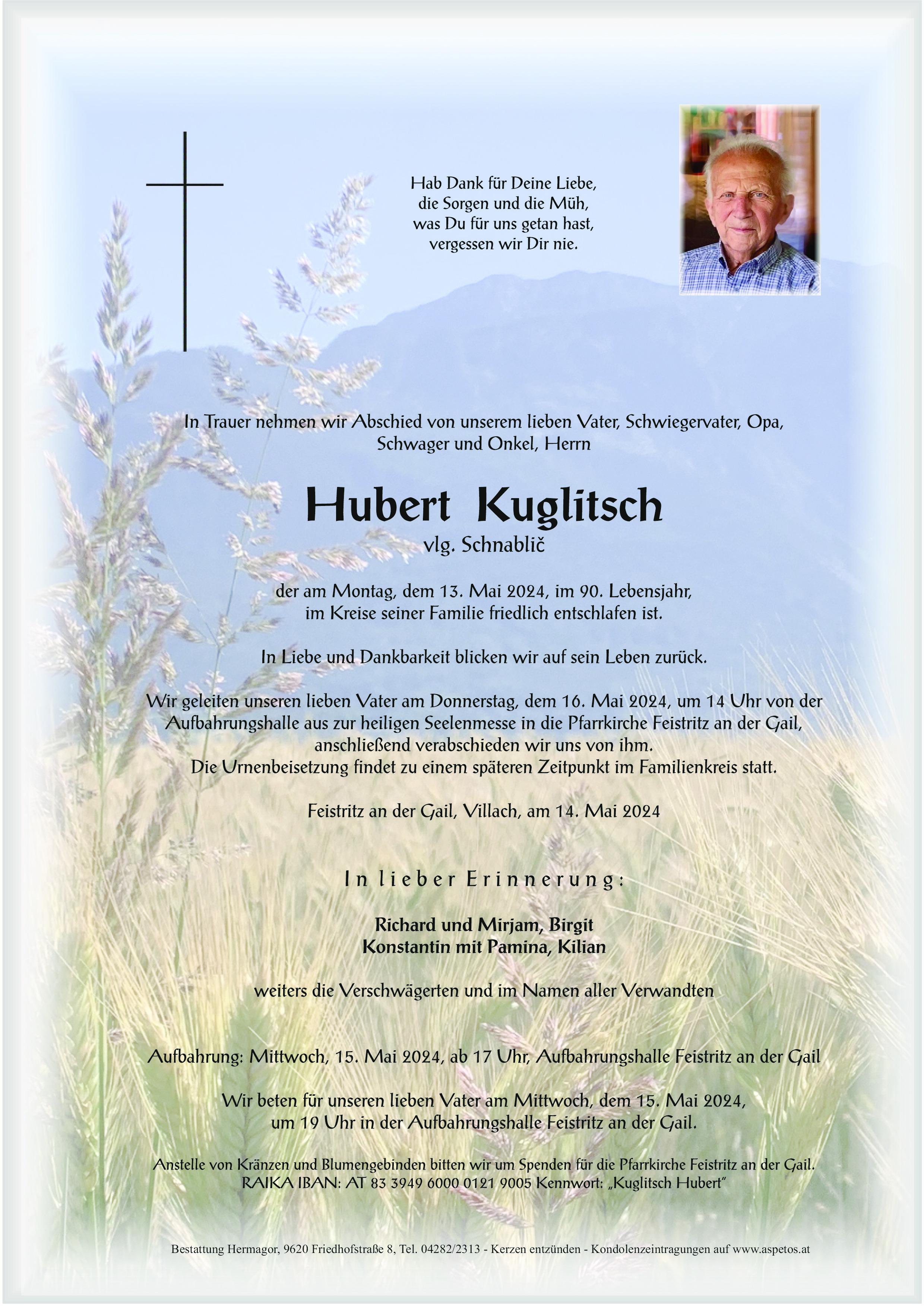 Hab Dank für Deine Liebe,
die Sorgen und die Müh,
was Du für uns getan hast,
vergessen wir Dir nie.

In Trauer nehmen wir Abschied von unserem lieben Vater, Schwiegervater, Opa, Schwager und Onkel, Herrn

Hubert Kuglitsch
vlg. Schnablič

der am Montag, dem 13. Mai 2024, im 90. Lebensjahr, im Kreise seiner Familie friedlich entschlafen ist.

In Liebe und Dankbarkeit blicken wir auf sein Leben zurück.

Wir geleiten unseren lieben Vater am Donnerstag, dem 16. Mai 2024, um 14 Uhr von der Aufbahrungshalle aus zur heiligen Seelenmesse in die Pfarrkirche Feistritz an der Gail, anschließend verabschieden wir uns von ihm.
Die Urnenbeisetzung findet zu einem späteren Zeitpunkt im Familienkreis statt.

Feistritz an der Gail, Villach, am 14. Mai 2024

In lieber Erinnerung:

Richard und Mirjam, Birgit
Konstantin mit Pamina, Kilian

weiters die Verschwägerten und im Namen aller Verwandten

Aufbahrung: Mittwoch, 15. Mai 2024, ab 17 Uhr, Aufbahrungshalle Feistritz an der Gail

Wir beten für unseren lieben Vater am Mittwoch, dem 15. Mai 2024, um 19 Uhr in der Aufbahrungshalle Feistritz an der Gail.

Anstelle von Kränzen und Blumengebinden bitten wir um Spenden für die Pfarrkirche Feistritz an der Gail.
RAIKA IBAN: AT 83 3949 6000 0121 9005 Kennwort: „Kuglitsch Hubert"

Bestattung Hermagor, 9620 Friedhofstraße 8, Tel. 04282/2313 - Kerzen entzünden - Kondolenzeintragungen auf www.aspetos.at